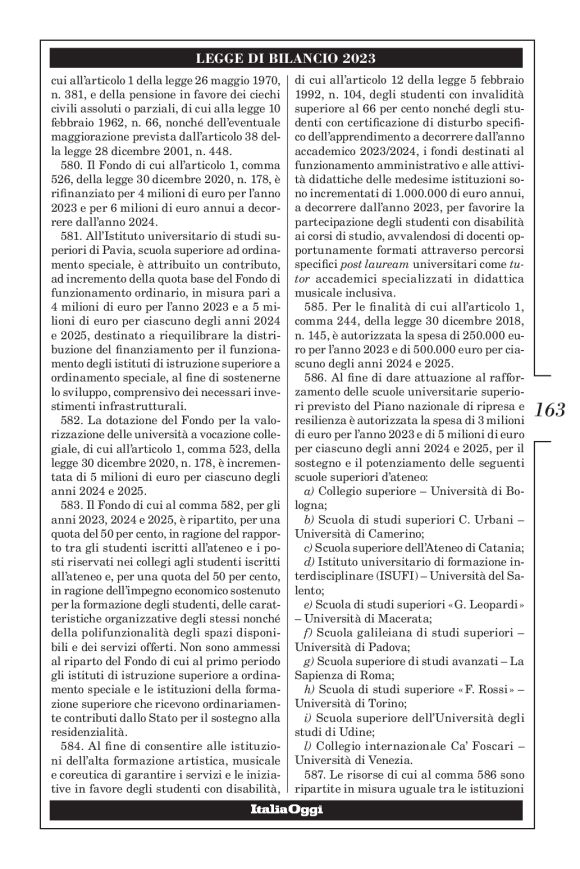 LEGGE DI BILANCIO 2023

cui all'articolo 1 della legge 26 maggio 1970, n. 381, e della pensione in favore dei ciechi civili assoluti o parziali, di cui alla legge 10 febbraio 1962, n. 66, nonché dell'eventuale maggiorazione prevista dall'articolo 38 della legge 28 dicembre 2001, n. 448.

580. Il Fondo di cui all'articolo 1, comma 526, della legge 30 dicembre 2020, n. 178, è rifinanziato per 4 milioni di euro per l'anno 2023 e per 6 milioni di euro annui a decorrere dall'anno 2024.

581. All'Istituto universitario di studi superiori di Pavia, scuola superiore ad ordinamento speciale, è attribuito un contributo, ad incremento della quota base del Fondo di funzionamento ordinario, in misura pari a 4 milioni di euro per l'anno 2023 e a 5 milioni di euro per ciascuno degli anni 2024 e 2025, destinato a riequilibrare la distribuzione del finanziamento per il funzionamento degli istituti di istruzione superiore a ordinamento speciale, al fine di sostenerne lo sviluppo, comprensivo dei necessari investimenti infrastrutturali.

582. La dotazione del Fondo per la valorizzazione delle università a vocazione collegiale, di cui all'articolo 1, comma 523, della legge 30 dicembre 2020, n. 178, è incrementata di 5 milioni di euro per ciascuno degli anni 2024 e 2025.

583. Il Fondo di cui al comma 582, per gli anni 2023, 2024 e 2025, è ripartito, per una quota del 50 per cento, in ragione del rapporto tra gli studenti iscritti all'ateneo e i posti riservati nei collegi agli studenti iscritti all'ateneo e, per una quota del 50 per cento, in ragione dell'impegno economico sostenuto per la formazione degli studenti, delle caratteristiche organizzative degli stessi nonché della polifunzionalità degli spazi disponibili e dei servizi offerti. Non sono ammessi al riparto del Fondo di cui al primo periodo gli istituti di istruzione superiore a ordinamento speciale e le istituzioni della formazione superiore che ricevono ordinariamente contributi dallo Stato per il sostegno alla residenzialità.

584. Al fine di consentire alle istituzioni dell'alta formazione artistica, musicale e coreutica di garantire i servizi e le iniziative in favore degli studenti con disabilità, di cui all'articolo 12 della legge 5 febbraio 1992, n. 104, degli studenti con invalidità superiore al 66 per cento nonché degli studenti con certificazione di disturbo specifico dell'apprendimento a decorrere dall'anno accademico 2023/2024, i fondi destinati al funzionamento amministrativo e alle attività didattiche delle medesime istituzioni sono incrementati di 1.000.000 di euro annui, a decorrere dall'anno 2023, per favorire la partecipazione degli studenti con disabilità ai corsi di studio, avvalendosi di docenti opportunamente formati attraverso percorsi specifici post lauream universitari come tutor accademici specializzati in didattica musicale inclusiva.

585. Per le finalità di cui all'articolo 1, comma 244, della legge 30 dicembre 2018, n. 145, è autorizzata la spesa di 250.000 euro per l'anno 2023 e di 500.000 euro per ciascuno degli anni 2024 e 2025.

586. Al fine di dare attuazione al rafforzamento delle scuole universitarie superiori previsto del Piano nazionale di ripresa e resilienza è autorizzata la spesa di 3 milioni di euro per l'anno 2023 e di 5 milioni di euro per ciascuno degli anni 2024 e 2025, per il sostegno e il potenziamento delle seguenti scuole superiori d'ateneo:

a) Collegio superiore – Università di Bologna;

b) Scuola di studi superiori C. Urbani – Università di Camerino;

c) Scuola superiore dell'Ateneo di Catania;

d) Istituto universitario di formazione interdisciplinare (ISUFI) – Università del Salento;

e) Scuola di studi superiori «G. Leopardi» – Università di Macerata;

f) Scuola galileiana di studi superiori – Università di Padova;

g) Scuola superiore di studi avanzati – La Sapienza di Roma;

h) Scuola di studi superiore «F. Rossi» – Università di Torino;

i) Scuola superiore dell'Università degli studi di Udine;

l) Collegio internazionale Ca' Foscari – Università di Venezia.

587. Le risorse di cui al comma 586 sono ripartite in misura uguale tra le istituzioni

163

ItaliaOggi